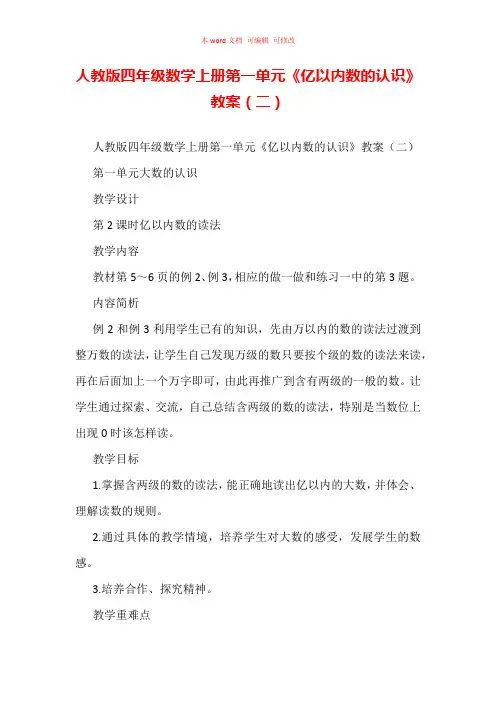 本 word 文档 可编辑 可修改

人教版四年级数学上册第一单元《亿以内数的认识》教案（二）

人教版四年级数学上册第一单元《亿以内数的认识》教案（二）

第一单元大数的认识

教学设计

第 2 课时亿以内数的读法

教学内容

教材第 5～6 页的例 2、例 3，相应的做一做和练习一中的第 3 题。

内容简析

例 2 和例 3 利用学生已有的知识，先由万以内的数的读法过渡到整万数的读法，让学生自己发现万级的数只要按个级的数的读法来读，再在后面加上一个万字即可，由此再推广到含有两级的一般的数。让学生通过探索、交流，自己总结含两级的数的读法，特别是当数位上出现 0 时该怎样读。

教学目标

1.掌握含两级的数的读法，能正确地读出亿以内的大数，并体会、理解读数的规则。

2.通过具体的教学情境，培养学生对大数的感受，发展学生的数感。

3.培养合作、探究精神。

教学重难点